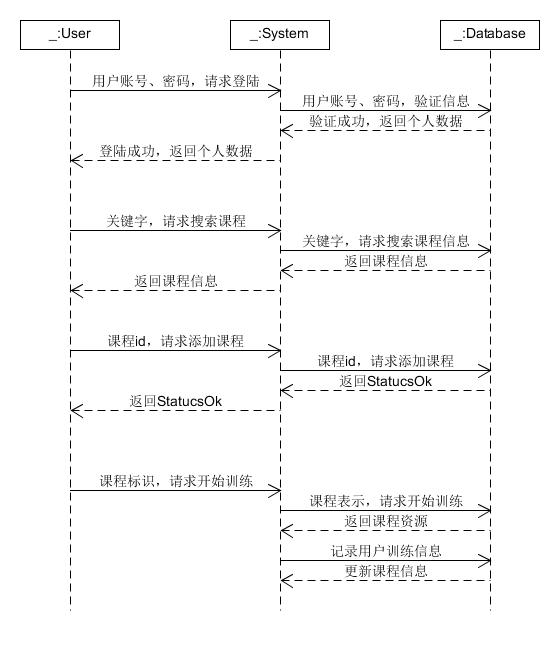 _:User

_:System

_:Database

用户账号、密码，请求登陆

用户账号、密码，验证信息

验证成功，返回个人数据

登陆成功，返回个人数据

关键字，请求搜索课程

关键字，请求搜索课程信息

返回课程信息

返回课程信息

课程id，请求添加课程

课程id，请求添加课程

返回StatucsOk

返回StatucsOk

课程标识，请求开始训练

课程表示，请求开始训练

返回课程资源

记录用户训练信息

更新课程信息